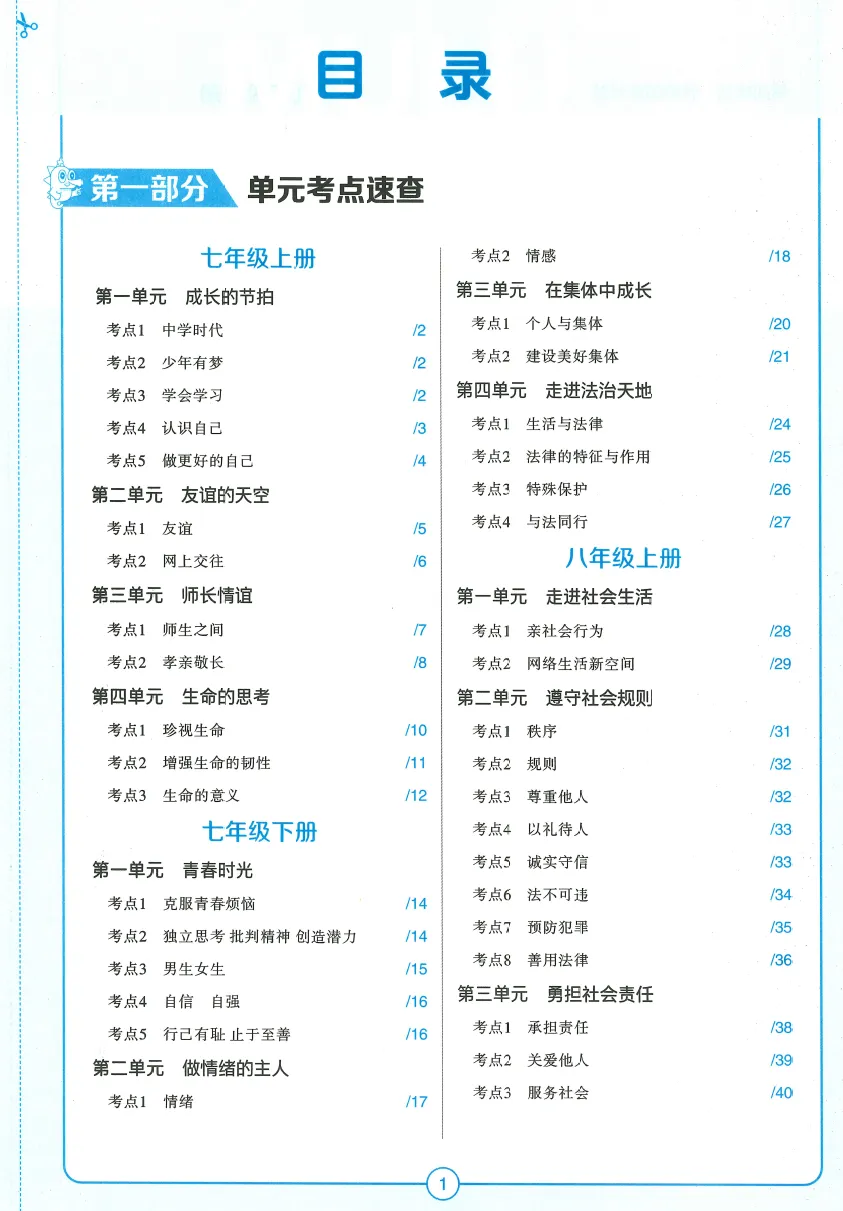 目 录

第一部分 单元考点速查

七年级上册

第一单元 成长的节拍

考点1 中学时代 /2

考点2 少年有梦 /2

考点3 学会学习 /2

考点4 认识自己 /3

考点5 做更好的自己 /4

第二单元 友谊的天空

考点1 友谊 /5

考点2 网上交往 /6

第三单元 师长情谊

考点1 师生之间 /7

考点2 孝亲敬长 /8

第四单元 生命的思考

考点1 珍视生命 /10

考点2 增强生命的韧性 /11

考点3 生命的意义 /12

七年级下册

第一单元 青春时光

考点1 克服青春烦恼 /14

考点2 独立思考 批判精神 创造潜力 /14

考点3 男生女生 /15

考点4 自信 自强 /16

考点5 行己有耻 止于至善 /16

第二单元 做情绪的主人

考点1 情绪 /17

考点2 情感 /18

第三单元 在集体中成长

考点1 个人与集体 /20

考点2 建设美好集体 /21

第四单元 走进法治天地

考点1 生活与法律 /24

考点2 法律的特征与作用 /25

考点3 特殊保护 /26

考点4 与法同行 /27

八年级上册

第一单元 走进社会生活

考点1 亲社会行为 /28

考点2 网络生活新空间 /29

第二单元 遵守社会规则

考点1 秩序 /31

考点2 规则 /32

考点3 尊重他人 /32

考点4 以礼待人 /33

考点5 诚实守信 /33

考点6 法不可违 /34

考点7 预防犯罪 /35

考点8 善用法律 /36

第三单元 勇担社会责任

考点1 承担责任 /38

考点2 关爱他人 /39

考点3 服务社会 /40

1